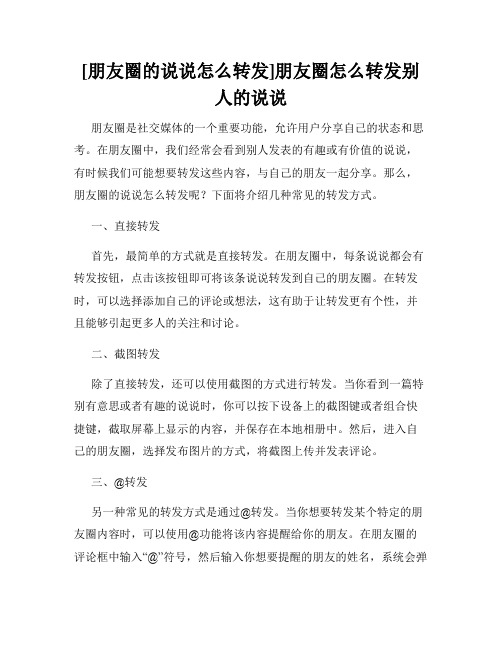 [朋友圈的说说怎么转发]朋友圈怎么转发别人的说说

朋友圈是社交媒体的一个重要功能，允许用户分享自己的状态和思考。在朋友圈中，我们经常会看到别人发表的有趣或有价值的说说，有时候我们可能想要转发这些内容，与自己的朋友一起分享。那么，朋友圈的说说怎么转发呢？下面将介绍几种常见的转发方式。

一、直接转发

首先，最简单的方式就是直接转发。在朋友圈中，每条说说都会有转发按钮，点击该按钮即可将该条说说转发到自己的朋友圈。在转发时，可以选择添加自己的评论或想法，这有助于让转发更有个性，并且能够引起更多人的关注和讨论。

二、截图转发

除了直接转发，还可以使用截图的方式进行转发。当你看到一篇特别有意思或者有趣的说说时，你可以按下设备上的截图键或者组合快捷键，截取屏幕上显示的内容，并保存在本地相册中。然后，进入自己的朋友圈，选择发布图片的方式，将截图上传并发表评论。

三、@转发

另一种常见的转发方式是通过@转发。当你想要转发某个特定的朋友圈内容时，可以使用@功能将该内容提醒给你的朋友。在朋友圈的评论框中输入“@”符号，然后输入你想要提醒的朋友的姓名，系统会弹